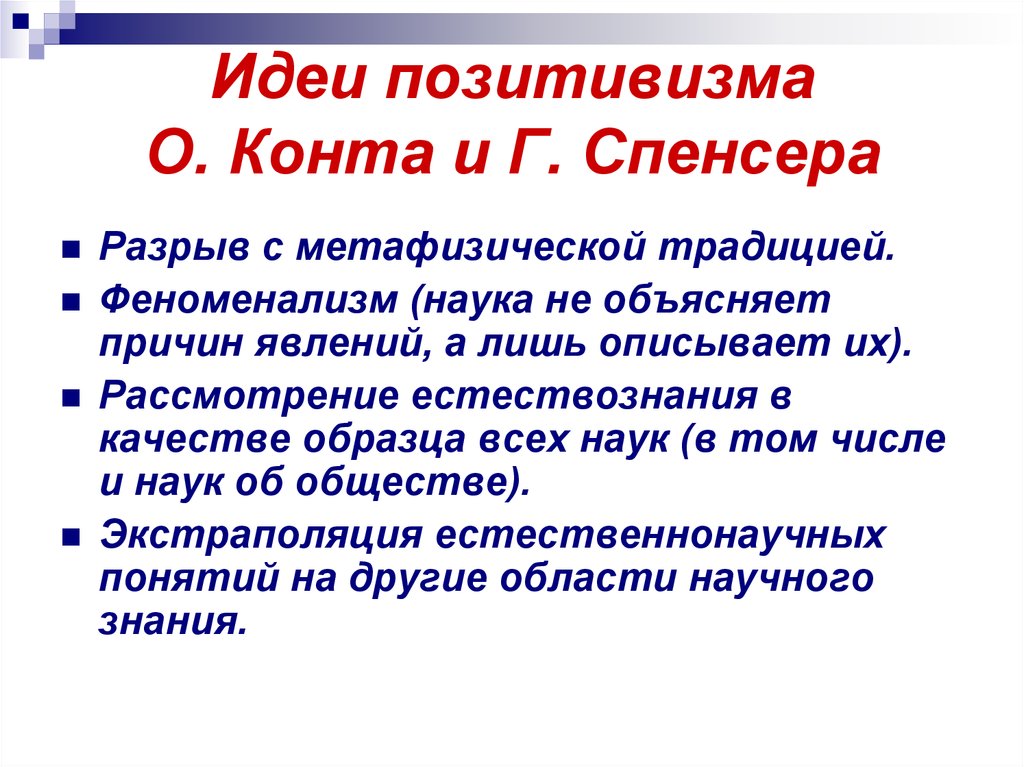 Идеи позитивизма О. Конта и Г. Спенсера

Разрыв с метафизической традицией.

Феноменализм (наука не объясняет причин явлений, а лишь описывает их).

Рассмотрение естествознания в качестве образца всех наук (в том числе и наук об обществе).

Экстраполяция естественнонаучных понятий на другие области научного знания.